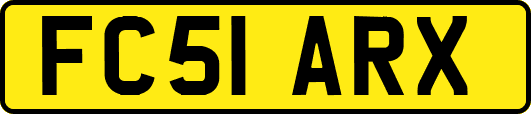 FC51 ARX